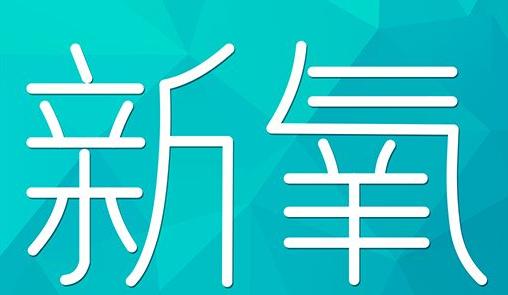 新氧